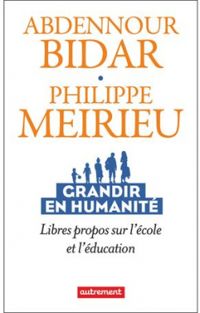 ABDENNOUR
BIDAR
•
PHILIPPE
MEIRIEU

GRANDIR
EN HUMANITÉ

Libres propos sur l'école et l'éducation

autrement